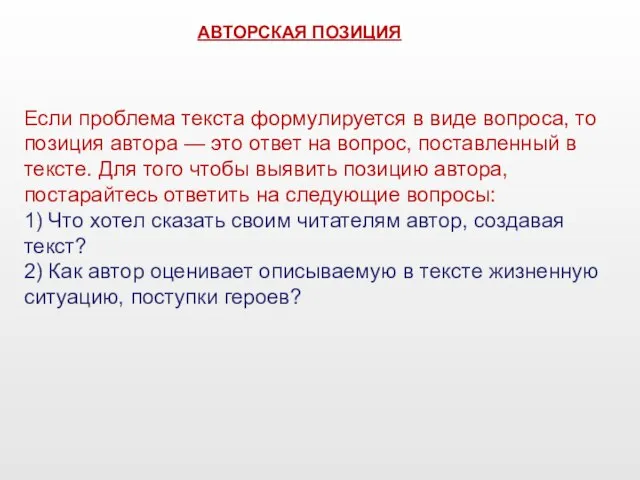 АВТОРСКАЯ ПОЗИЦИЯ

Если проблема текста формулируется в виде вопроса, то позиция автора — это ответ на вопрос, поставленный в тексте. Для того чтобы выявить позицию автора, постарайтесь ответить на следующие вопросы:
1) Что хотел сказать своим читателям автор, создавая текст?
2) Как автор оценивает описываемую в тексте жизненную ситуацию, поступки героев?